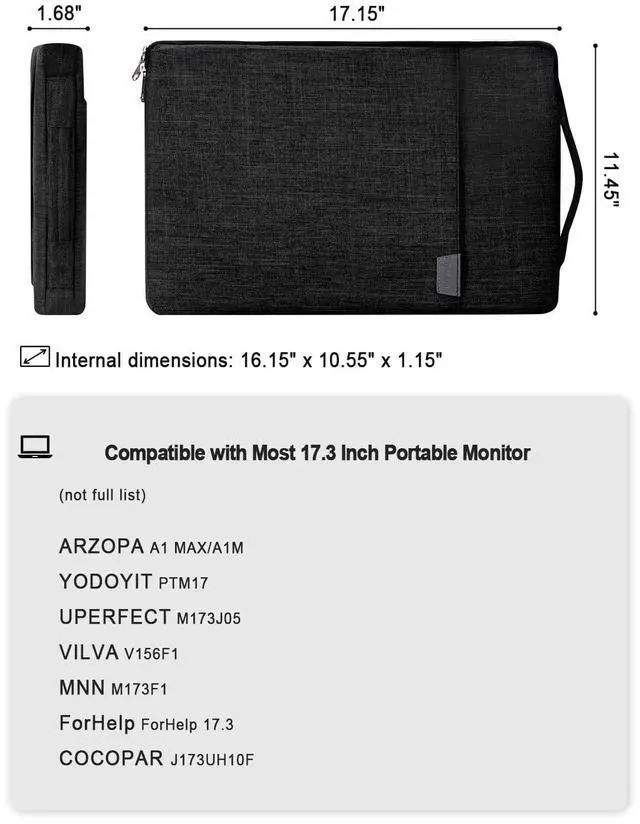 1.68"

17.15"

11.45"

Internal dimensions: 16.15" x 10.55" x 1.15"

Compatible with Most 17.3 Inch Portable Monitor

(not full list)

ARZOPA A1 MAX/A1M

YODOYIT PTM17

UPERFECT M173J05

VILVA V156F1

MNN M173F1

ForHelp ForHelp 17.3

COCOPAR J173UH10F